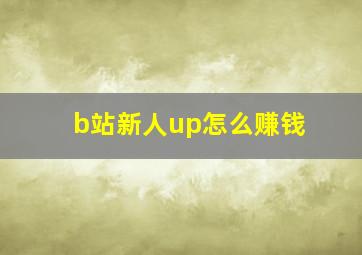 b站新人up怎么赚钱